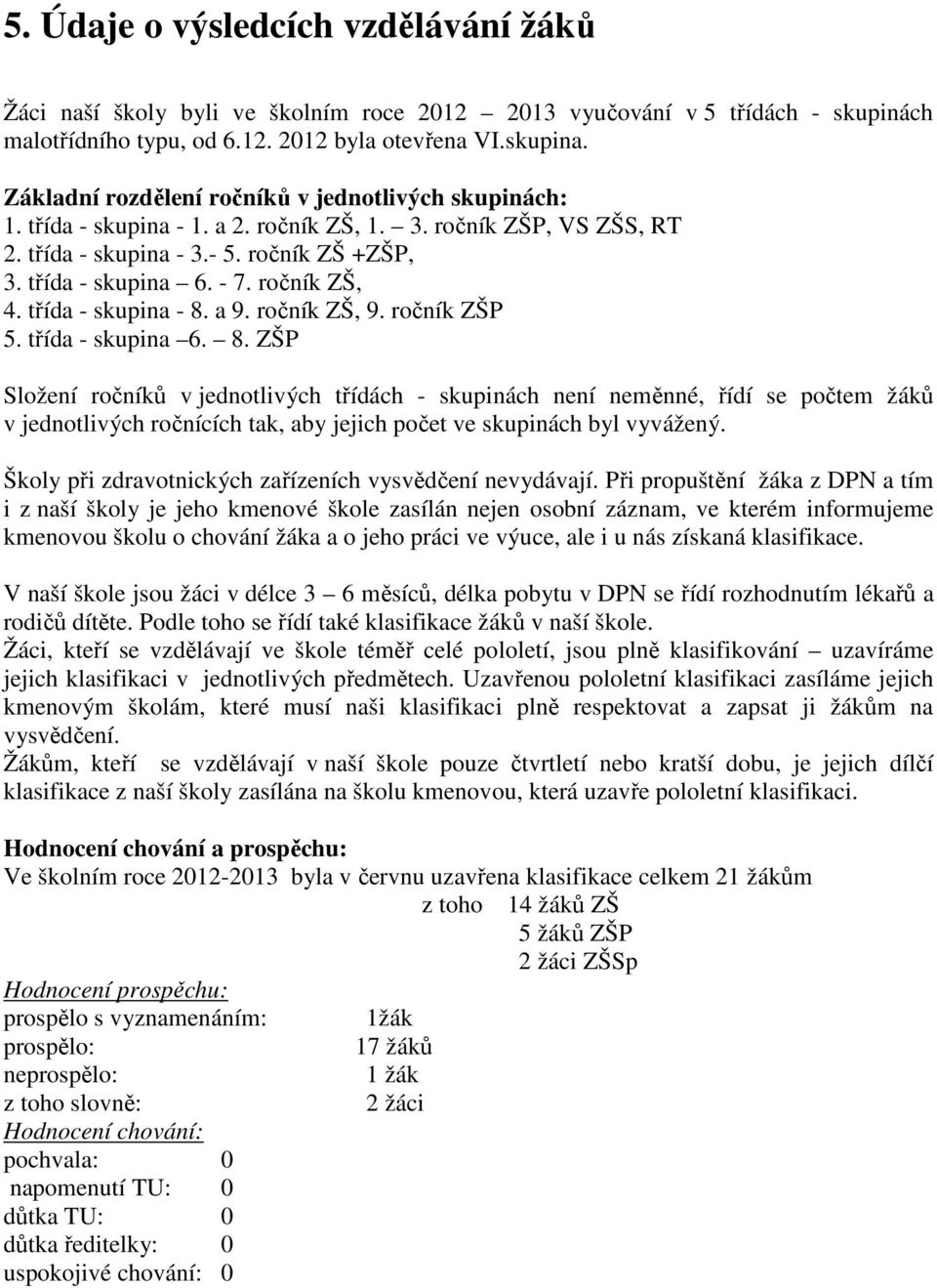 5. Údaje o výsledcích vzdělávání žáků

Žáci naší školy byli ve školním roce 2012 – 2013 vyučování v 5 třídách - skupinách malotřídního typu, od 6.12. 2012 byla otevřena VI.skupina.

Základní rozdělení ročníků v jednotlivých skupinách:
1. třída - skupina - 1. a 2. ročník ZŠ, 1. – 3. ročník ZŠP, VS ZŠS, RT
2. třída - skupina - 3.- 5. ročník ZŠ +ZŠP,
3. třída - skupina – 6. - 7. ročník ZŠ,
4. třída - skupina - 8. a 9. ročník ZŠ, 9. ročník ZŠP
5. třída - skupina –6. – 8. ZŠP

Složení ročníků v jednotlivých třídách - skupinách není neměnné, řídí se počtem žáků v jednotlivých ročnících tak, aby jejich počet ve skupinách byl vyvážený.

Školy při zdravotnických zařízeních vysvědčení nevydávají. Při propuštění žáka z DPN a tím i z naší školy je jeho kmenové škole zasílán nejen osobní záznam, ve kterém informujeme kmenovou školu o chování žáka a o jeho práci ve výuce, ale i u nás získaná klasifikace.

V naší škole jsou žáci v délce 3 – 6 měsíců, délka pobytu v DPN se řídí rozhodnutím lékařů a rodičů dítěte. Podle toho se řídí také klasifikace žáků v naší škole.
Žáci, kteří se vzdělávají ve škole téměř celé pololetí, jsou plně klasifikování – uzavíráme jejich klasifikaci v jednotlivých předmětech. Uzavřenou pololetní klasifikaci zasíláme jejich kmenovým školám, které musí naši klasifikaci plně respektovat a zapsat ji žákům na vysvědčení.
Žákům, kteří se vzdělávají v naší škole pouze čtvrtletí nebo kratší dobu, je jejich dílčí klasifikace z naší školy zasílána na školu kmenovou, která uzavře pololetní klasifikaci.

Hodnocení chování a prospěchu:
Ve školním roce 2012-2013 byla v červnu uzavřena klasifikace celkem 21 žákům
z toho 14 žáků ZŠ
5 žáků ZŠP
2 žáci ZŠSp

Hodnocení prospěchu:
prospělo s vyznamenáním: 1žák
prospělo: 17 žáků
neprospělo: 1 žák
z toho slovně: 2 žáci
Hodnocení chování:
pochvala: 0
napomenutí TU: 0
důtka TU: 0
důtka ředitelky: 0
uspokojivé chování: 0